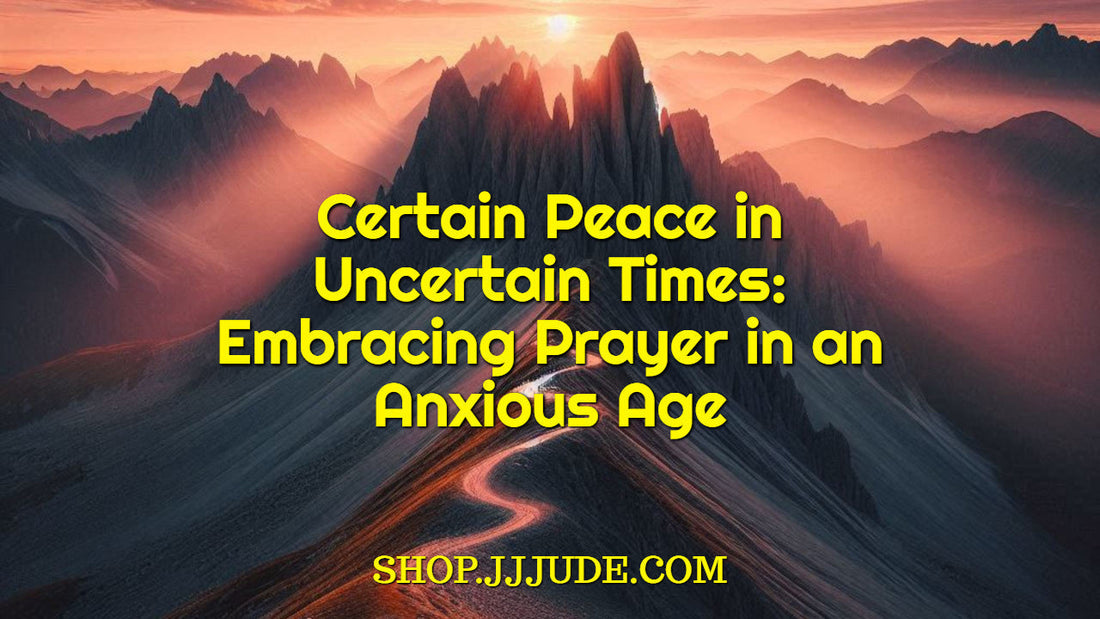 Certain Peace in Uncertain Times: Embracing Prayer in an Anxious Age

SHOP.JJJUDE.COM